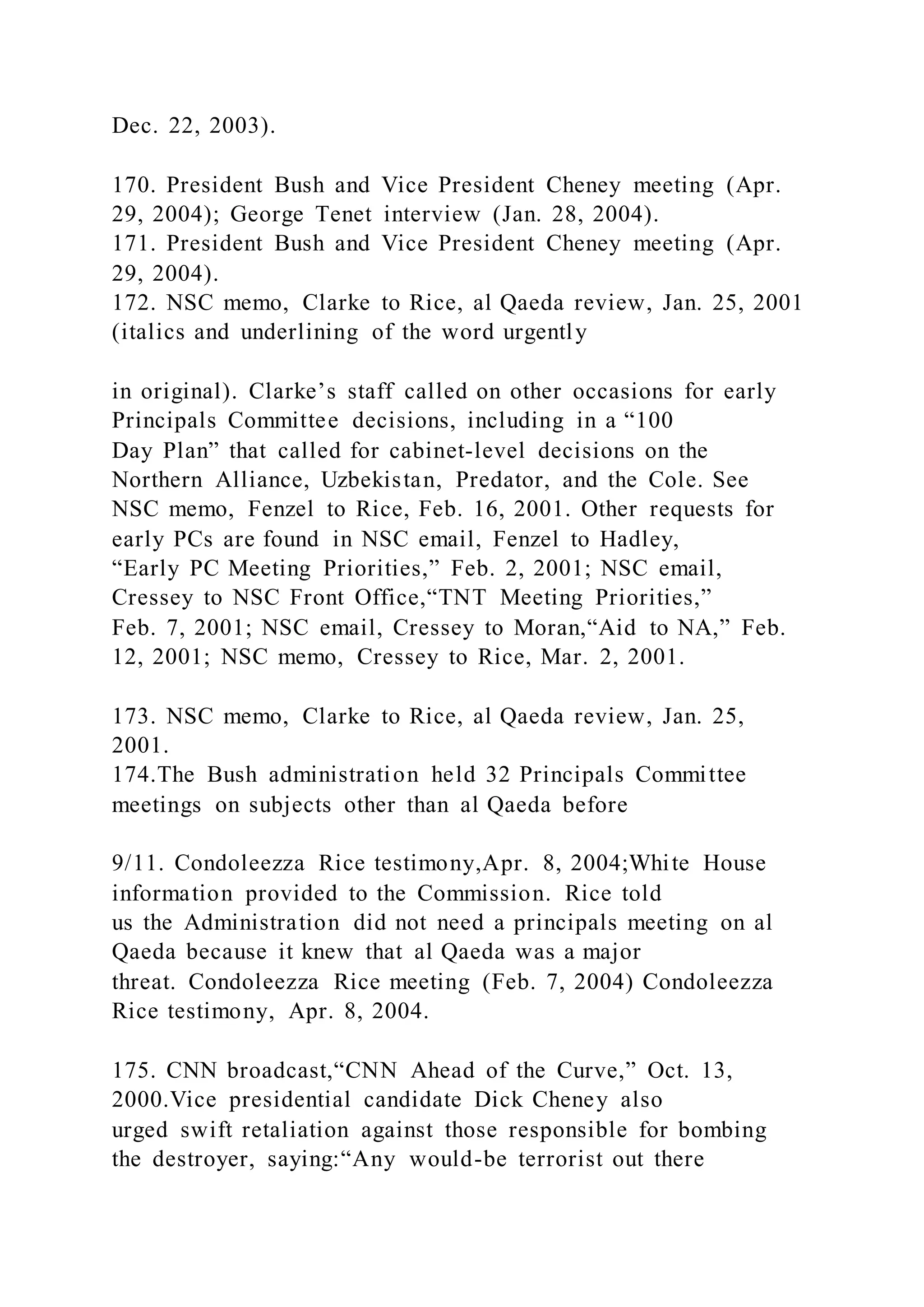 Dec. 22, 2003).

170. President Bush and Vice President Cheney meeting (Apr. 29, 2004); George Tenet interview (Jan. 28, 2004).
171. President Bush and Vice President Cheney meeting (Apr. 29, 2004).
172. NSC memo, Clarke to Rice, al Qaeda review, Jan. 25, 2001 (italics and underlining of the word urgently

in original). Clarke's staff called on other occasions for early Principals Committee decisions, including in a "100 Day Plan" that called for cabinet-level decisions on the Northern Alliance, Uzbekistan, Predator, and the Cole. See NSC memo, Fenzel to Rice, Feb. 16, 2001. Other requests for early PCs are found in NSC email, Fenzel to Hadley, "Early PC Meeting Priorities," Feb. 2, 2001; NSC email, Cressey to NSC Front Office,"TNT Meeting Priorities," Feb. 7, 2001; NSC email, Cressey to Moran,"Aid to NA," Feb. 12, 2001; NSC memo, Cressey to Rice, Mar. 2, 2001.

173. NSC memo, Clarke to Rice, al Qaeda review, Jan. 25, 2001.
174.The Bush administration held 32 Principals Committee meetings on subjects other than al Qaeda before

9/11. Condoleezza Rice testimony,Apr. 8, 2004;White House information provided to the Commission. Rice told us the Administration did not need a principals meeting on al Qaeda because it knew that al Qaeda was a major threat. Condoleezza Rice meeting (Feb. 7, 2004) Condoleezza Rice testimony, Apr. 8, 2004.

175. CNN broadcast,"CNN Ahead of the Curve," Oct. 13, 2000.Vice presidential candidate Dick Cheney also urged swift retaliation against those responsible for bombing the destroyer, saying:"Any would-be terrorist out there